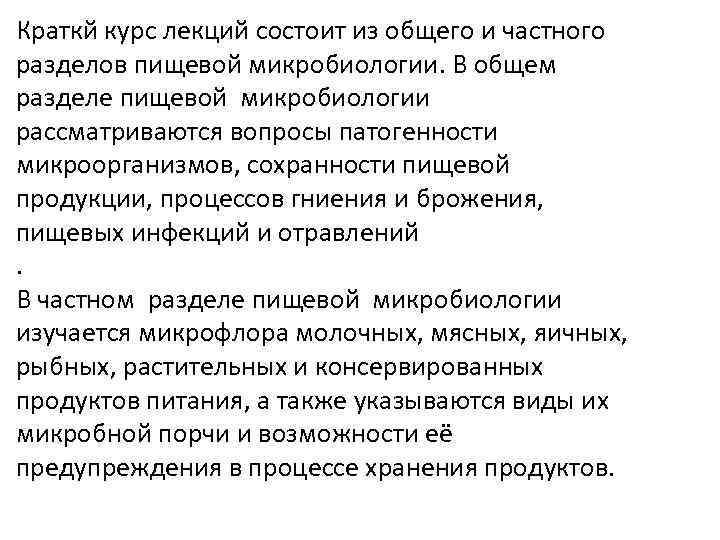 Краткй курс лекций состоит из общего и частного разделов пищевой микробиологии. В общем разделе пищевой  микробиологии рассматриваются вопросы патогенности микроорганизмов, сохранности пищевой продукции, процессов гниения и брожения, пищевых инфекций и отравлений
.
В частном  разделе пищевой  микробиологии изучается микрофлора молочных, мясных, яичных, рыбных, растительных и консервированных продуктов питания, а также указываются виды их микробной порчи и возможности её предупреждения в процессе хранения продуктов.